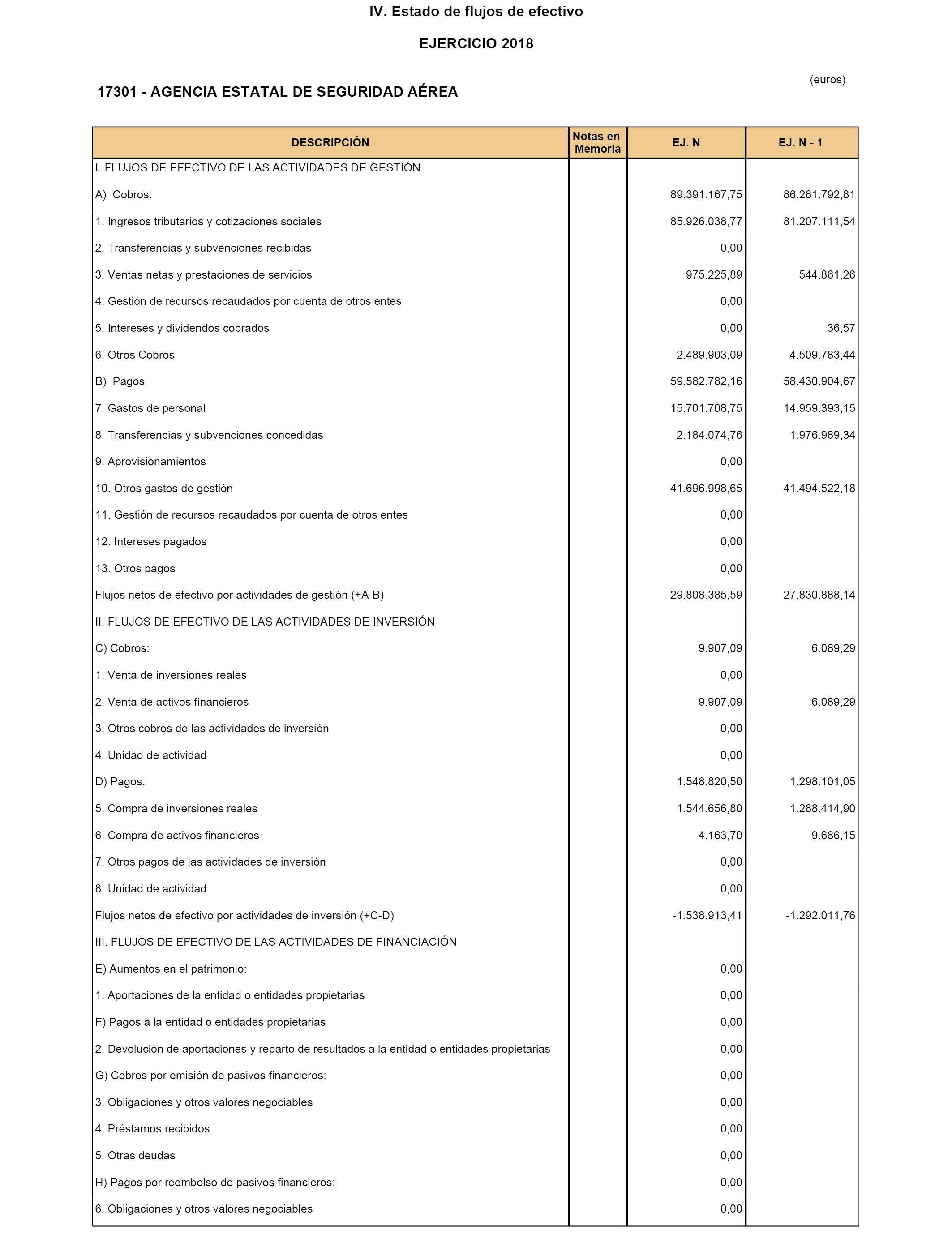 IV. Estado de flujos de efectivo

EJERCICIO 2018

(euros)

17301 - AGENCIA ESTATAL DE SEGURIDAD AÉREA

| DESCRIPCIÓN | Notas en Memoria | EJ. N | EJ. N - 1 |
|---|---|---|---|
| I. FLUJOS DE EFECTIVO DE LAS ACTIVIDADES DE GESTIÓN | | | |
| A) Cobros: | | 89.391.167,75 | 86.261.792,81 |
| 1. Ingresos tributarios y cotizaciones sociales | | 85.926.038,77 | 81.207.111,54 |
| 2. Transferencias y subvenciones recibidas | | 0,00 | |
| 3. Ventas netas y prestaciones de servicios | | 975.225,89 | 544.861,26 |
| 4. Gestión de recursos recaudados por cuenta de otros entes | | 0,00 | |
| 5. Intereses y dividendos cobrados | | 0,00 | 36,57 |
| 6. Otros Cobros | | 2.489.903,09 | 4.509.783,44 |
| B) Pagos | | 59.582.782,16 | 58.430.904,67 |
| 7. Gastos de personal | | 15.701.708,75 | 14.959.393,15 |
| 8. Transferencias y subvenciones concedidas | | 2.184.074,76 | 1.976.989,34 |
| 9. Aprovisionamientos | | 0,00 | |
| 10. Otros gastos de gestión | | 41.696.998,65 | 41.494.522,18 |
| 11. Gestión de recursos recaudados por cuenta de otros entes | | 0,00 | |
| 12. Intereses pagados | | 0,00 | |
| 13. Otros pagos | | 0,00 | |
| Flujos netos de efectivo por actividades de gestión (+A-B) | | 29.808.385,59 | 27.830.888,14 |
| II. FLUJOS DE EFECTIVO DE LAS ACTIVIDADES DE INVERSIÓN | | | |
| C) Cobros: | | 9.907,09 | 6.089,29 |
| 1. Venta de inversiones reales | | 0,00 | |
| 2. Venta de activos financieros | | 9.907,09 | 6.089,29 |
| 3. Otros cobros de las actividades de inversión | | 0,00 | |
| 4. Unidad de actividad | | 0,00 | |
| D) Pagos: | | 1.548.820,50 | 1.298.101,05 |
| 5. Compra de inversiones reales | | 1.544.656,80 | 1.288.414,90 |
| 6. Compra de activos financieros | | 4.163,70 | 9.686,15 |
| 7. Otros pagos de las actividades de inversión | | 0,00 | |
| 8. Unidad de actividad | | 0,00 | |
| Flujos netos de efectivo por actividades de inversión (+C-D) | | -1.538.913,41 | -1.292.011,76 |
| III. FLUJOS DE EFECTIVO DE LAS ACTIVIDADES DE FINANCIACIÓN | | | |
| E) Aumentos en el patrimonio: | | 0,00 | |
| 1. Aportaciones de la entidad o entidades propietarias | | 0,00 | |
| F) Pagos a la entidad o entidades propietarias | | 0,00 | |
| 2. Devolución de aportaciones y reparto de resultados a la entidad o entidades propietarias | | 0,00 | |
| G) Cobros por emisión de pasivos financieros: | | 0,00 | |
| 3. Obligaciones y otros valores negociables | | 0,00 | |
| 4. Préstamos recibidos | | 0,00 | |
| 5. Otras deudas | | 0,00 | |
| H) Pagos por reembolso de pasivos financieros: | | 0,00 | |
| 6. Obligaciones y otros valores negociables | | 0,00 | |